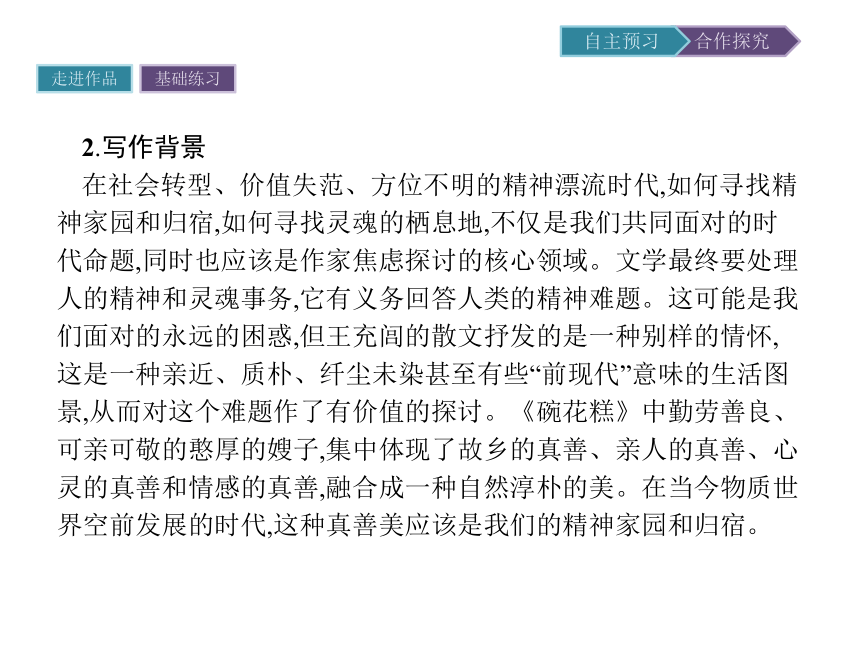 自主预习 合作探究

走进作品 基础练习

2.写作背景

在社会转型、价值失范、方位不明的精神漂流时代,如何寻找精神家园和归宿,如何寻找灵魂的栖息地,不仅是我们共同面对的时代命题,同时也应该是作家焦虑探讨的核心领域。文学最终要处理人的精神和灵魂事务,它有义务回答人类的精神难题。这可能是我们面对的永远的困惑,但王充闾的散文抒发的是一种别样的情怀,这是一种亲近、质朴、纤尘未染甚至有些“前现代”意味的生活图景,从而对这个难题作了有价值的探讨。《碗花糕》中勤劳善良、可亲可敬的憨厚的嫂子,集中体现了故乡的真善、亲人的真善、心灵的真善和情感的真善,融合成一种自然淳朴的美。在当今物质世界空前发展的时代,这种真善美应该是我们的精神家园和归宿。